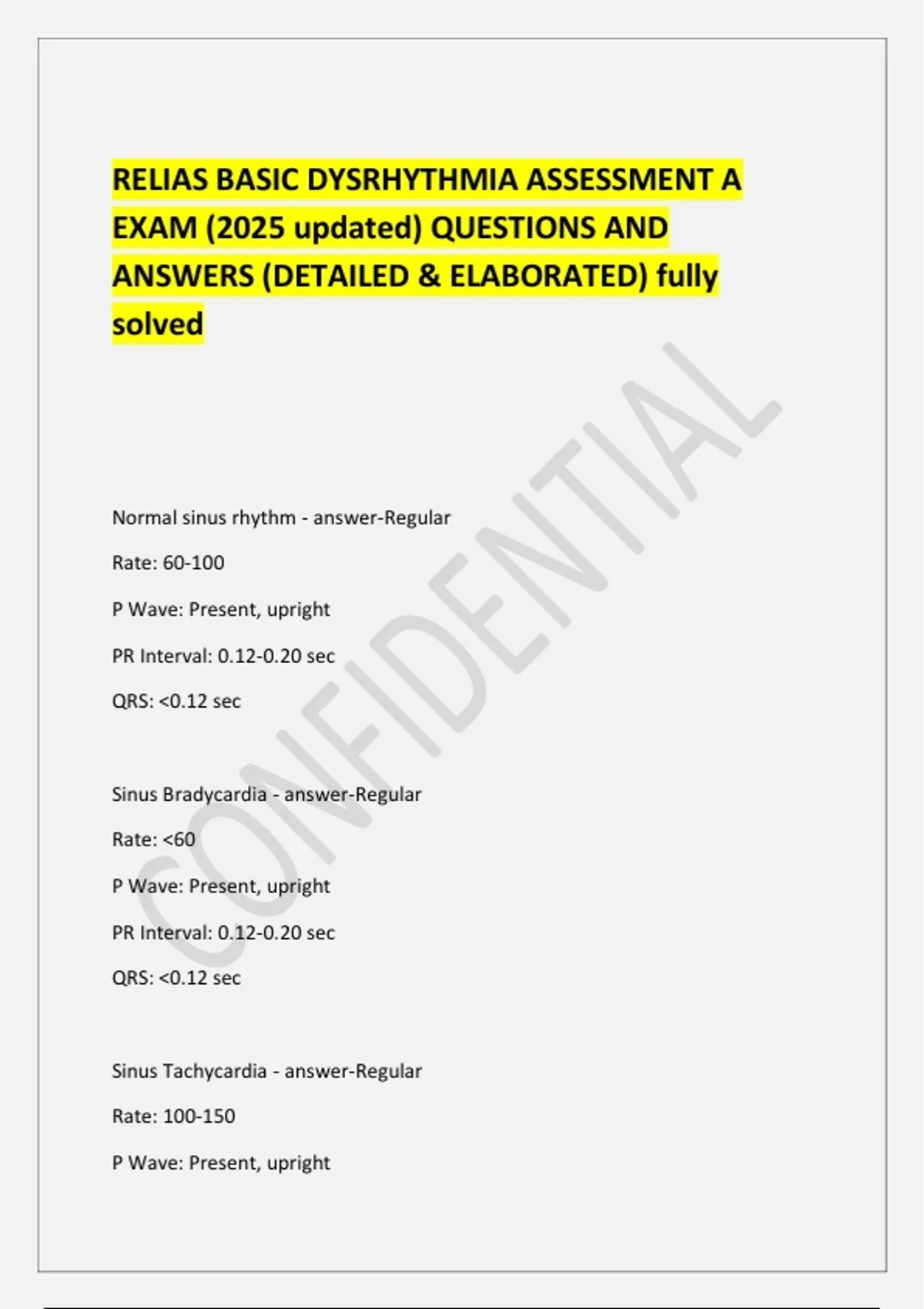 RELIAS BASIC DYSRHYTHMIA ASSESSMENT A EXAM (2025 updated) QUESTIONS AND ANSWERS (DETAILED & ELABORATED) fully solved

Normal sinus rhythm - answer-Regular

Rate: 60-100

P Wave: Present, upright

PR Interval: 0.12-0.20 sec

QRS: <0.12 sec

Sinus Bradycardia - answer-Regular

Rate: <60

P Wave: Present, upright

PR Interval: 0.12-0.20 sec

QRS: <0.12 sec

Sinus Tachycardia - answer-Regular

Rate: 100-150

P Wave: Present, upright

CONFIDENTIAL